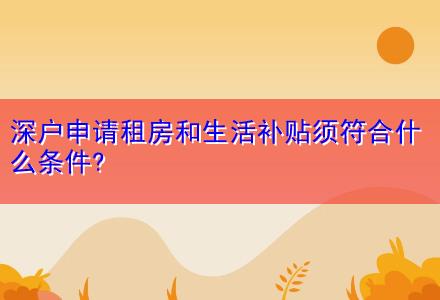 深户申请租房和生活补贴须符合什么条件?